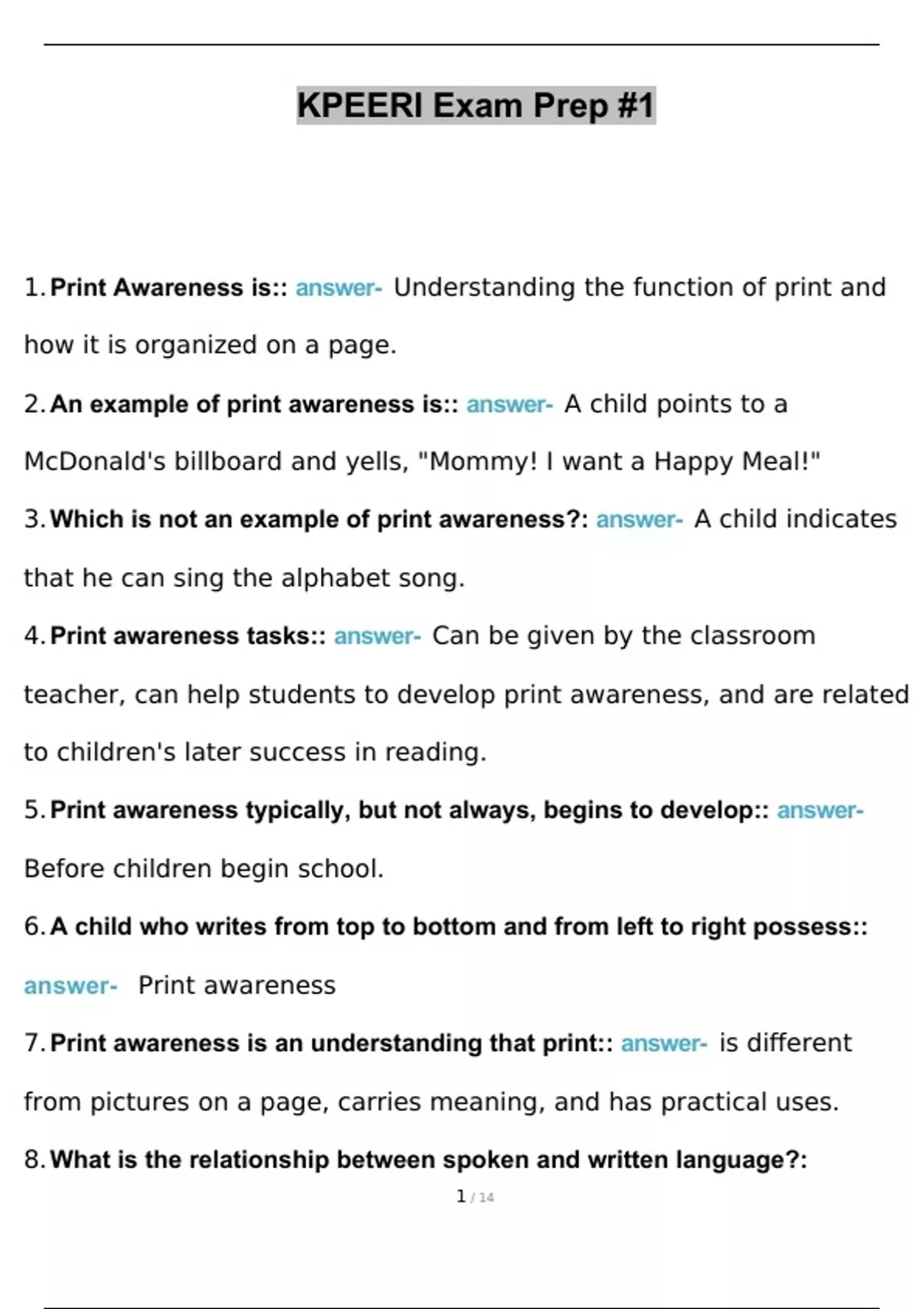 KPEERI Exam Prep #1

1. Print Awareness is:: answer- Understanding the function of print and how it is organized on a page.

2. An example of print awareness is:: answer- A child points to a McDonald's billboard and yells, "Mommy! I want a Happy Meal!"

3. Which is not an example of print awareness?: answer- A child indicates that he can sing the alphabet song.

4. Print awareness tasks:: answer- Can be given by the classroom teacher, can help students to develop print awareness, and are related to children's later success in reading.

5. Print awareness typically, but not always, begins to develop:: answer- Before children begin school.

6. A child who writes from top to bottom and from left to right possess:: answer- Print awareness

7. Print awareness is an understanding that print:: answer- is different from pictures on a page, carries meaning, and has practical uses.

8. What is the relationship between spoken and written language?:

1 / 14